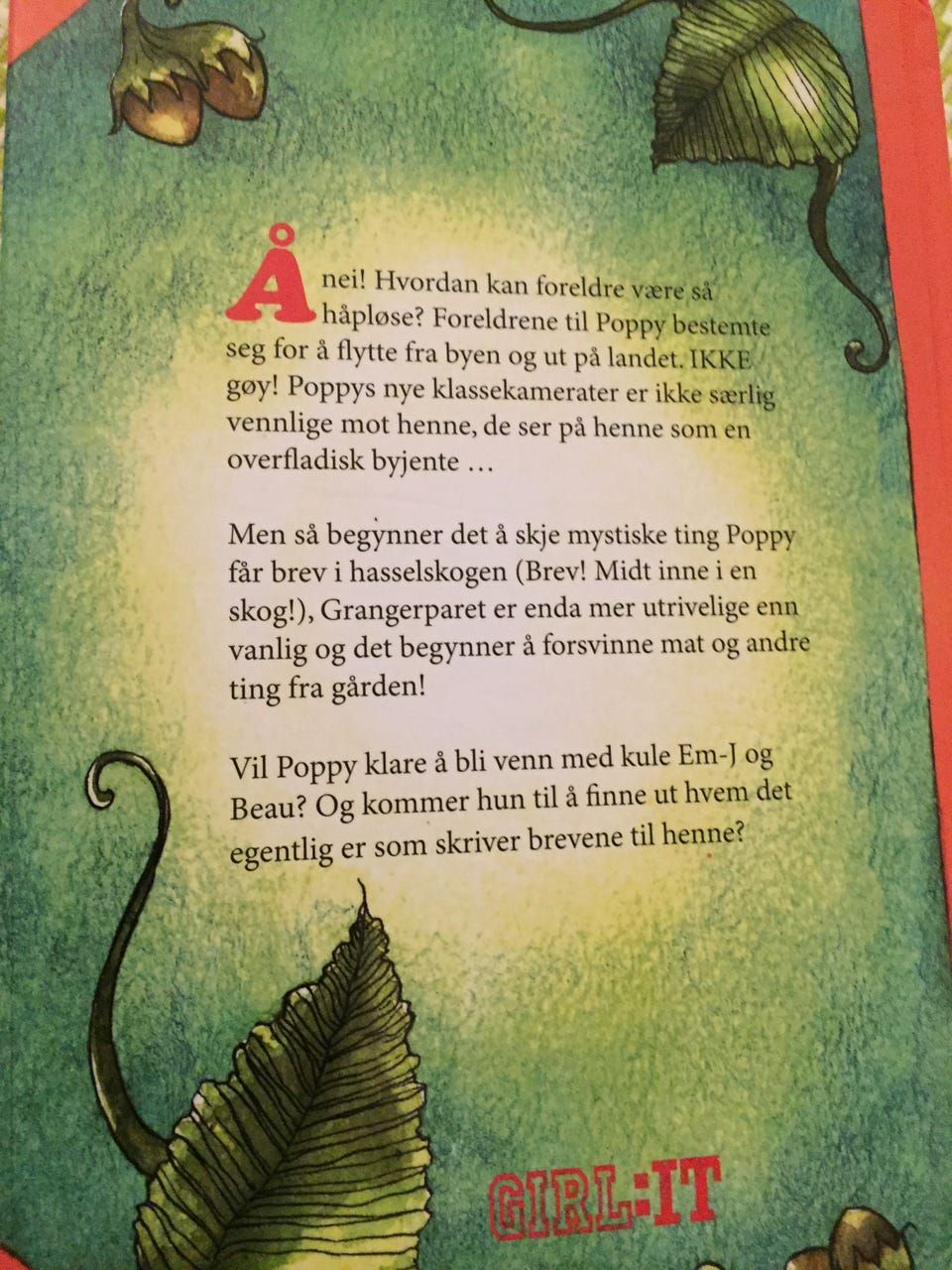 Å nei! Hvordan kan foreldre være så håpløse? Foreldrene til Poppy bestemte seg for å flytte fra byen og ut på landet. IKKE gøy! Poppys nye klassekamerater er ikke særlig vennlige mot henne, de ser på henne som en overfladisk byjente …

Men så begynner det å skje mystiske ting Poppy får brev i hasselskogen (Brev! Midt inne i en skog!), Grangerparet er enda mer utrivelige enn vanlig og det begynner å forsvinne mat og andre ting fra gården!

Vil Poppy klare å bli venn med kule Em-J og Beau? Og kommer hun til å finne ut hvem det egentlig er som skriver brevene til henne?

GIRL:IT